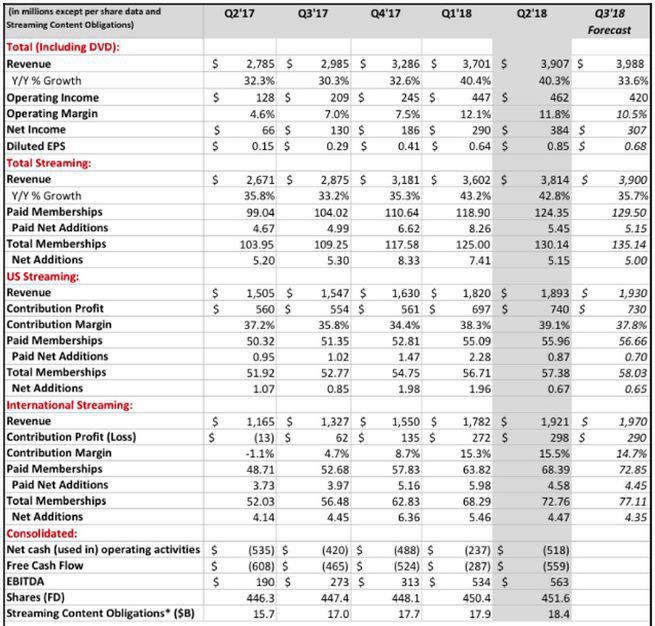 | (in millions except per share data and Streaming Content Obligations) | Q2'17 | Q3'17 | Q4'17 | Q1'18 | Q2'18 | Q3'18 Forecast |
|---|---|---|---|---|---|---|
| Total (Including DVD): | | | | | | |
| Revenue | \$ 2,785 | \$ 2,985 | \$ 3,286 | \$ 3,701 | \$ 3,907 | \$ 3,988 |
| Y/Y % Growth | 32.3% | 30.3% | 32.6% | 40.4% | 40.3% | 33.6% |
| Operating Income | \$ 128 | \$ 209 | \$ 245 | \$ 447 | \$ 462 | 420 |
| Operating Margin | 4.6% | 7.0% | 7.5% | 12.1% | 11.8% | 10.5% |
| Net Income | \$ 66 | \$ 130 | \$ 186 | \$ 290 | \$ 384 | \$ 307 |
| Diluted EPS | \$ 0.15 | \$ 0.29 | \$ 0.41 | \$ 0.64 | \$ 0.85 | \$ 0.68 |
| Total Streaming: | | | | | | |
| Revenue | \$ 2,671 | \$ 2,875 | \$ 3,181 | \$ 3,602 | \$ 3,814 | \$ 3,900 |
| Y/Y % Growth | 35.8% | 33.2% | 35.3% | 43.2% | 42.8% | 35.7% |
| Paid Memberships | 99.04 | 104.02 | 110.64 | 118.90 | 124.35 | 129.50 |
| Paid Net Additions | 4.67 | 4.99 | 6.62 | 8.26 | 5.45 | 5.15 |
| Total Memberships | 103.95 | 109.25 | 117.58 | 125.00 | 130.14 | 135.14 |
| Net Additions | 5.20 | 5.30 | 8.33 | 7.41 | 5.15 | 5.00 |
| US Streaming: | | | | | | |
| Revenue | \$ 1,505 | \$ 1,547 | \$ 1,630 | \$ 1,820 | \$ 1,893 | \$ 1,930 |
| Contribution Profit | \$ 560 | \$ 554 | \$ 561 | \$ 697 | \$ 740 | \$ 730 |
| Contribution Margin | 37.2% | 35.8% | 34.4% | 38.3% | 39.1% | 37.8% |
| Paid Memberships | 50.32 | 51.35 | 52.81 | 55.09 | 55.96 | 56.66 |
| Paid Net Additions | 0.95 | 1.02 | 1.47 | 2.28 | 0.87 | 0.70 |
| Total Memberships | 51.92 | 52.77 | 54.75 | 56.71 | 57.38 | 58.03 |
| Net Additions | 1.07 | 0.85 | 1.98 | 1.96 | 0.67 | 0.65 |
| International Streaming: | | | | | | |
| Revenue | \$ 1,165 | \$ 1,327 | \$ 1,550 | \$ 1,782 | \$ 1,921 | \$ 1,970 |
| Contribution Profit (Loss) | \$ (13) | \$ 62 | \$ 135 | \$ 272 | \$ 298 | \$ 290 |
| Contribution Margin | -1.1% | 4.7% | 8.7% | 15.3% | 15.5% | 14.7% |
| Paid Memberships | 48.71 | 52.68 | 57.83 | 63.82 | 68.39 | 72.85 |
| Paid Net Additions | 3.73 | 3.97 | 5.16 | 5.98 | 4.58 | 4.45 |
| Total Memberships | 52.03 | 56.48 | 62.83 | 68.29 | 72.76 | 77.11 |
| Net Additions | 4.14 | 4.45 | 6.36 | 5.46 | 4.47 | 4.35 |
| Consolidated: | | | | | | |
| Net cash (used in) operating activities | \$ (535) | \$ (420) | \$ (488) | \$ (237) | \$ (518) | |
| Free Cash Flow | \$ (608) | \$ (465) | \$ (524) | \$ (287) | \$ (559) | |
| EBITDA | \$ 190 | \$ 273 | \$ 313 | \$ 534 | \$ 563 | |
| Shares (FD) | 446.3 | 447.4 | 448.1 | 450.4 | 451.6 | |
| Streaming Content Obligations* (\$B) | 15.7 | 17.0 | 17.7 | 17.9 | 18.4 | |